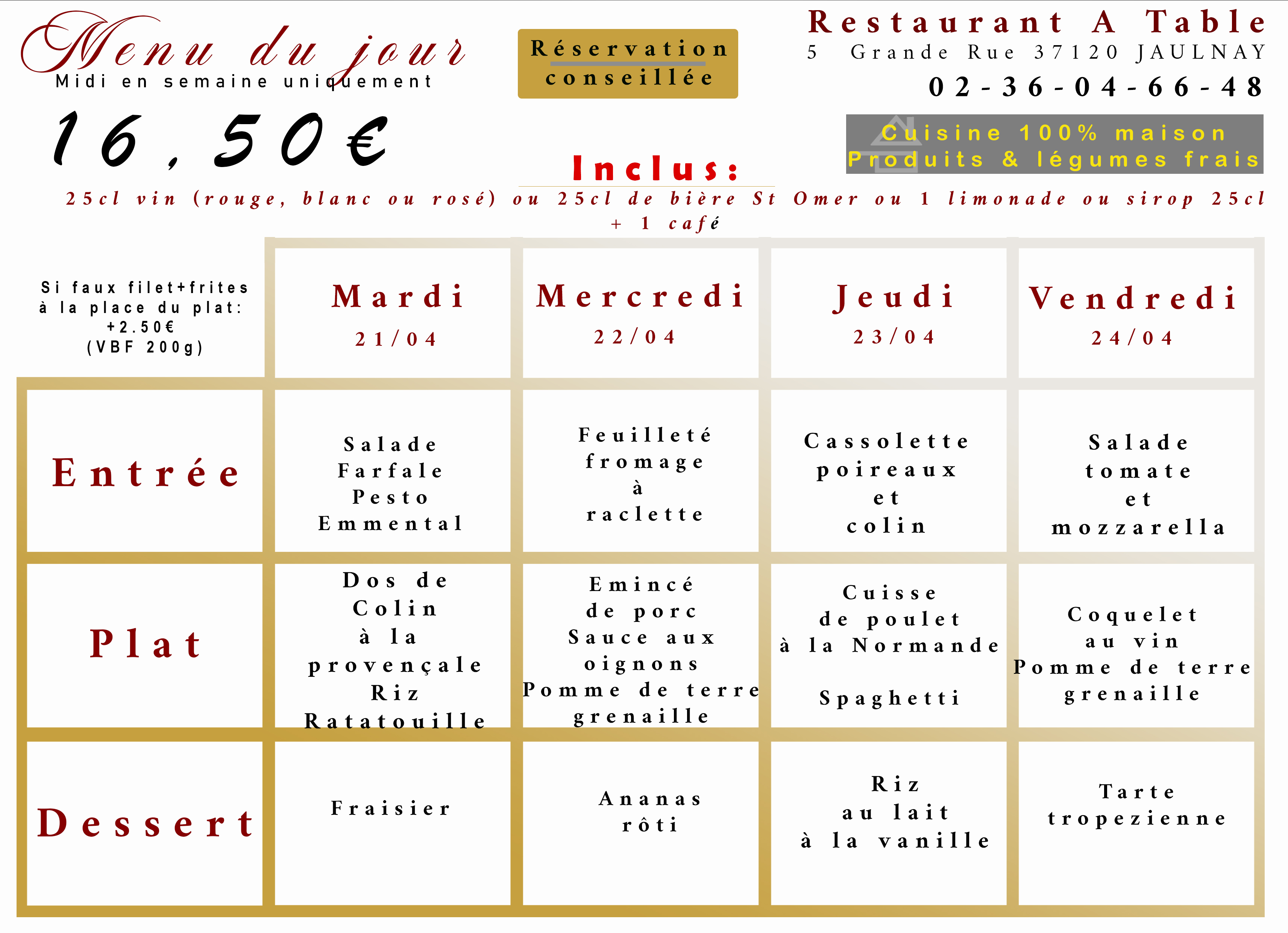 Menu du jour
Midi en semaine uniquement

16,50€

Réservation conseillée

Restaurant A Table
5 Grande Rue 37120 JAULNAY
02-36-04-66-48

Cuisine 100% maison
Produits & légumes frais

Inclus:
25cl vin (rouge, blanc ou rosé) ou 25cl de bière St Omer ou 1 limonade ou sirop 25cl + 1 café

| Si faux filet+frites à la place du plat: +2.50€ (VBF 200g) | Mardi 21/04 | Mercredi 22/04 | Jeudi 23/04 | Vendredi 24/04 |
|---|---|---|---|---|
| Entrée | Salade Farfale Pesto Emmental | Feuilleté fromage à raclette | Cassolette poireaux et colin | Salade tomate et mozzarella |
| Plat | Dos de Colin à la provençale Riz Ratatouille | Emincé de porc Sauce aux oignons Pomme de terre grenaille | Cuisse de poulet à la Normande Spaghetti | Coquelet au vin Pomme de terre grenaille |
| Dessert | Fraisier | Ananas rôti | Riz au lait à la vanille | Tarte tropezienne |